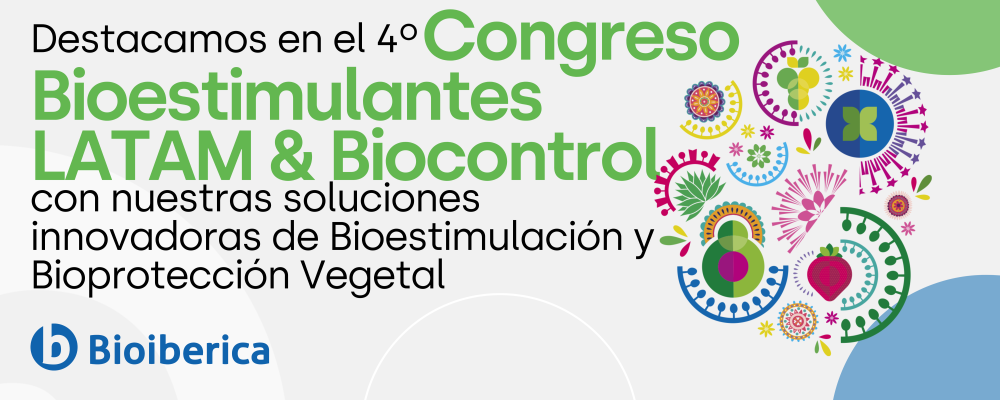 Destacamos en el 4º Congreso Bioestimulantes LATAM & Biocontrol con nuestras soluciones innovadoras de Bioestimulación y Bioprotección Vegetal

Bioiberica